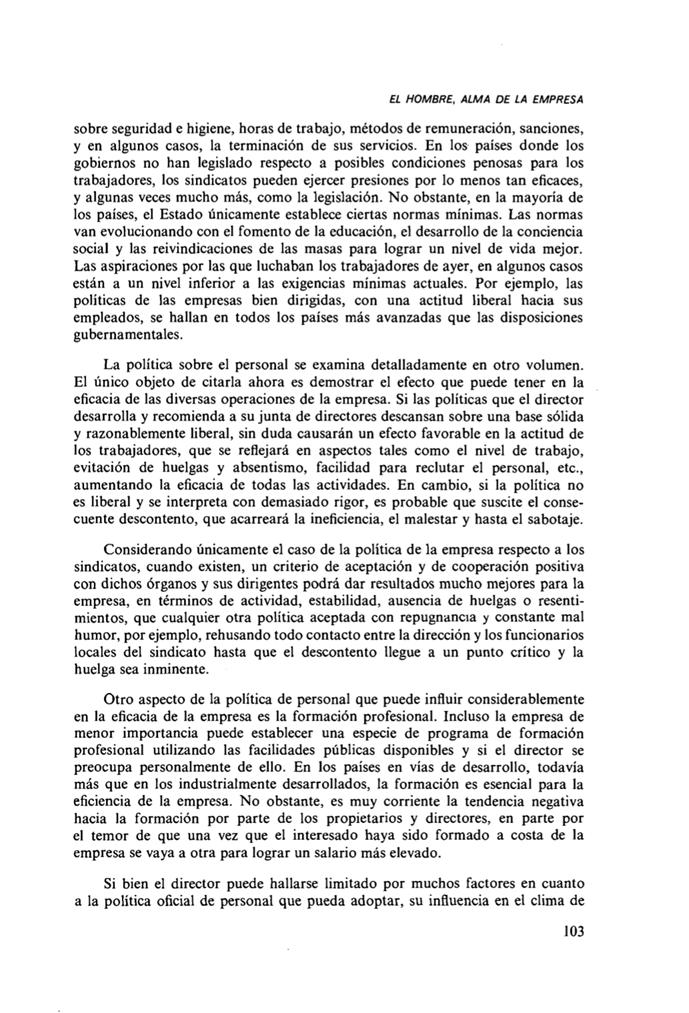 EL HOMBRE, ALMA DE LA EMPRESA

sobre seguridad e higiene, horas de trabajo, métodos de remuneración, sanciones, y en algunos casos, la terminación de sus servicios. En los países donde los gobiernos no han legislado respecto a posibles condiciones penosas para los trabajadores, los sindicatos pueden ejercer presiones por lo menos tan eficaces, y algunas veces mucho más, como la legislación. No obstante, en la mayoría de los países, el Estado únicamente establece ciertas normas mínimas. Las normas van evolucionando con el fomento de la educación, el desarrollo de la conciencia social y las reivindicaciones de las masas para lograr un nivel de vida mejor. Las aspiraciones por las que luchaban los trabajadores de ayer, en algunos casos están a un nivel inferior a las exigencias mínimas actuales. Por ejemplo, las políticas de las empresas bien dirigidas, con una actitud liberal hacia sus empleados, se hallan en todos los países más avanzadas que las disposiciones gubernamentales.

La política sobre el personal se examina detalladamente en otro volumen. El único objeto de citarla ahora es demostrar el efecto que puede tener en la eficacia de las diversas operaciones de la empresa. Si las políticas que el director desarrolla y recomienda a su junta de directores descansan sobre una base sólida y razonablemente liberal, sin duda causarán un efecto favorable en la actitud de los trabajadores, que se reflejará en aspectos tales como el nivel de trabajo, evitación de huelgas y absentismo, facilidad para reclutar el personal, etc., aumentando la eficacia de todas las actividades. En cambio, si la política no es liberal y se interpreta con demasiado rigor, es probable que suscite el consecuente descontento, que acarreará la ineficiencia, el malestar y hasta el sabotaje.

Considerando únicamente el caso de la política de la empresa respecto a los sindicatos, cuando existen, un criterio de aceptación y de cooperación positiva con dichos órganos y sus dirigentes podrá dar resultados mucho mejores para la empresa, en términos de actividad, estabilidad, ausencia de huelgas o resentimientos, que cualquier otra política aceptada con repugnancia y constante mal humor, por ejemplo, rehusando todo contacto entre la dirección y los funcionarios locales del sindicato hasta que el descontento llegue a un punto crítico y la huelga sea inminente.

Otro aspecto de la política de personal que puede influir considerablemente en la eficacia de la empresa es la formación profesional. Incluso la empresa de menor importancia puede establecer una especie de programa de formación profesional utilizando las facilidades públicas disponibles y si el director se preocupa personalmente de ello. En los países en vías de desarrollo, todavía más que en los industrialmente desarrollados, la formación es esencial para la eficiencia de la empresa. No obstante, es muy corriente la tendencia negativa hacia la formación por parte de los propietarios y directores, en parte por el temor de que una vez que el interesado haya sido formado a costa de la empresa se vaya a otra para lograr un salario más elevado.

Si bien el director puede hallarse limitado por muchos factores en cuanto a la política oficial de personal que pueda adoptar, su influencia en el clima de

103